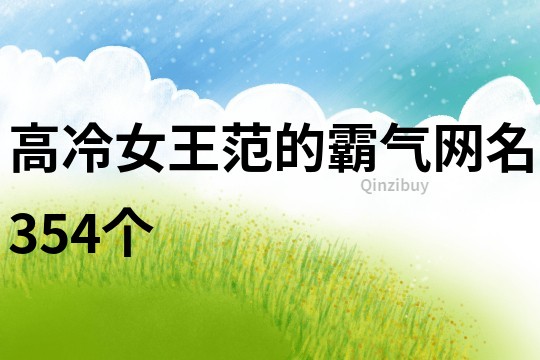 高冷女王范的霸气网名354个

Qinzibuy